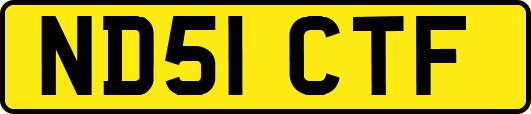 ND51 CTF